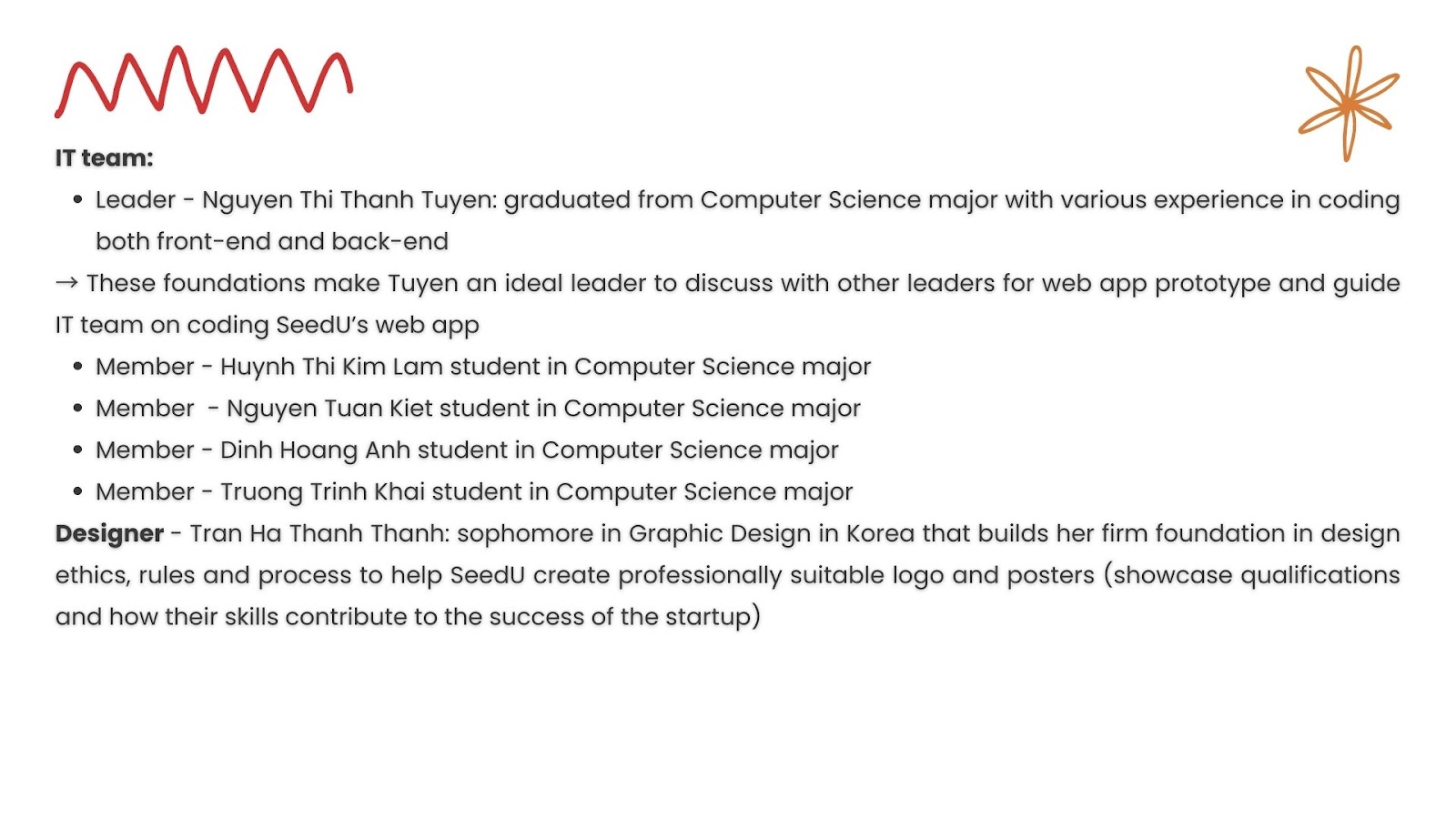 IT team:

• Leader - Nguyen Thi Thanh Tuyen: graduated from Computer Science major with various experience in coding both front-end and back-end

→ These foundations make Tuyen an ideal leader to discuss with other leaders for web app prototype and guide IT team on coding SeedU's web app

• Member - Huynh Thi Kim Lam student in Computer Science major
• Member  - Nguyen Tuan Kiet student in Computer Science major
• Member - Dinh Hoang Anh student in Computer Science major
• Member - Truong Trinh Khai student in Computer Science major

Designer - Tran Ha Thanh Thanh: sophomore in Graphic Design in Korea that builds her firm foundation in design ethics, rules and process to help SeedU create professionally suitable logo and posters (showcase qualifications and how their skills contribute to the success of the startup)